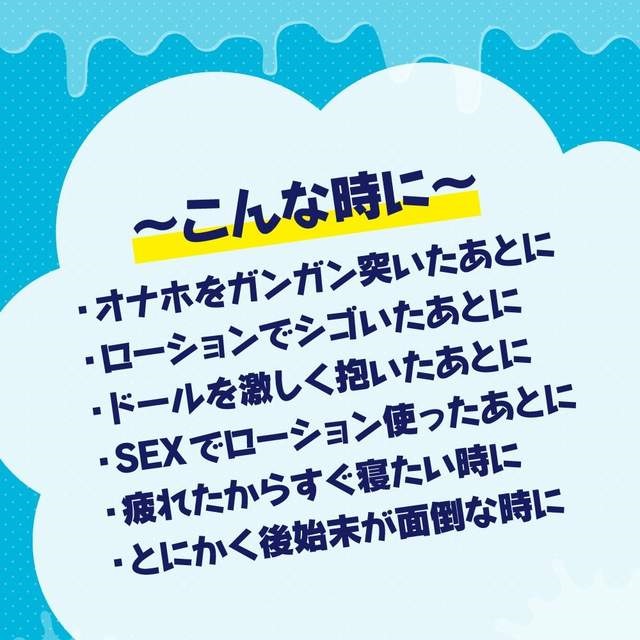 ～こんな時に～

・オナホをガンガン突いたあとに
・ローションでシゴいたあとに
・ドールを激しく抱いたあとに
・SEXでローション使ったあとに
・疲れたからすぐ寝たい時に
・とにかく後始末が面倒な時に